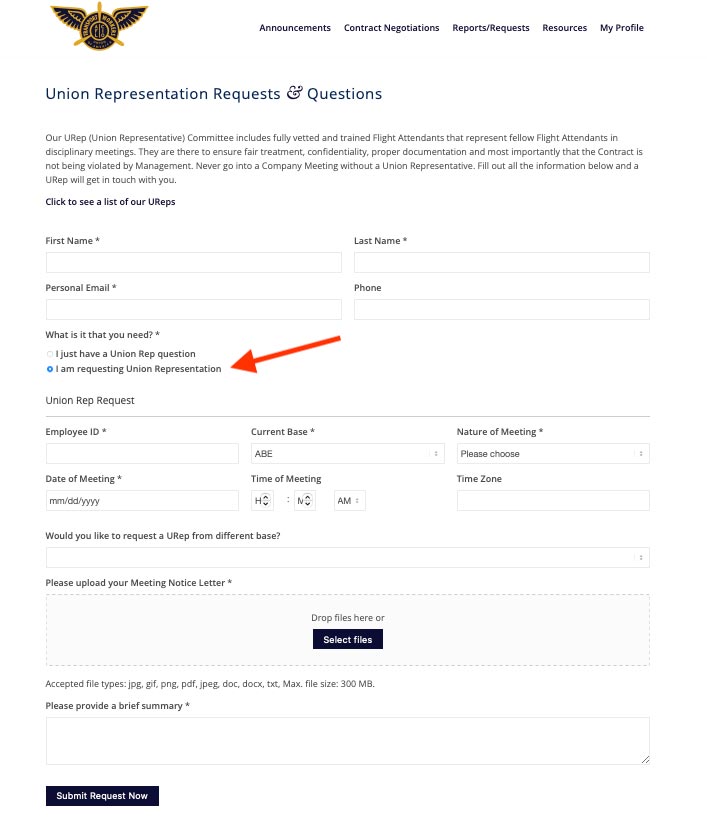 Announcements Contract Negotiations Reports/Requests Resources My Profile

Union Representation Requests & Questions

Our URep (Union Representative) Committee includes fully vetted and trained Flight Attendants that represent fellow Flight Attendants in disciplinary meetings. They are there to ensure fair treatment, confidentiality, proper documentation and most importantly that the Contract is not being violated by Management. Never go into a Company Meeting without a Union Representative. Fill out all the information below and a URep will get in touch with you.

Click to see a list of our UReps

First Name *

Last Name *

Personal Email *

Phone

What is it that you need? *

I just have a Union Rep question

I am requesting Union Representation

Union Rep Request

Employee ID *

Current Base *

ABE

Nature of Meeting *

Please choose

Date of Meeting *

mm/dd/yyyy

Time of Meeting

H : M AM

Time Zone

Would you like to request a URep from different base?

Please upload your Meeting Notice Letter *

Drop files here or

Select files

Accepted file types: jpg, gif, png, pdf, jpeg, doc, docx, txt, Max. file size: 300 MB.

Please provide a brief summary *

Submit Request Now